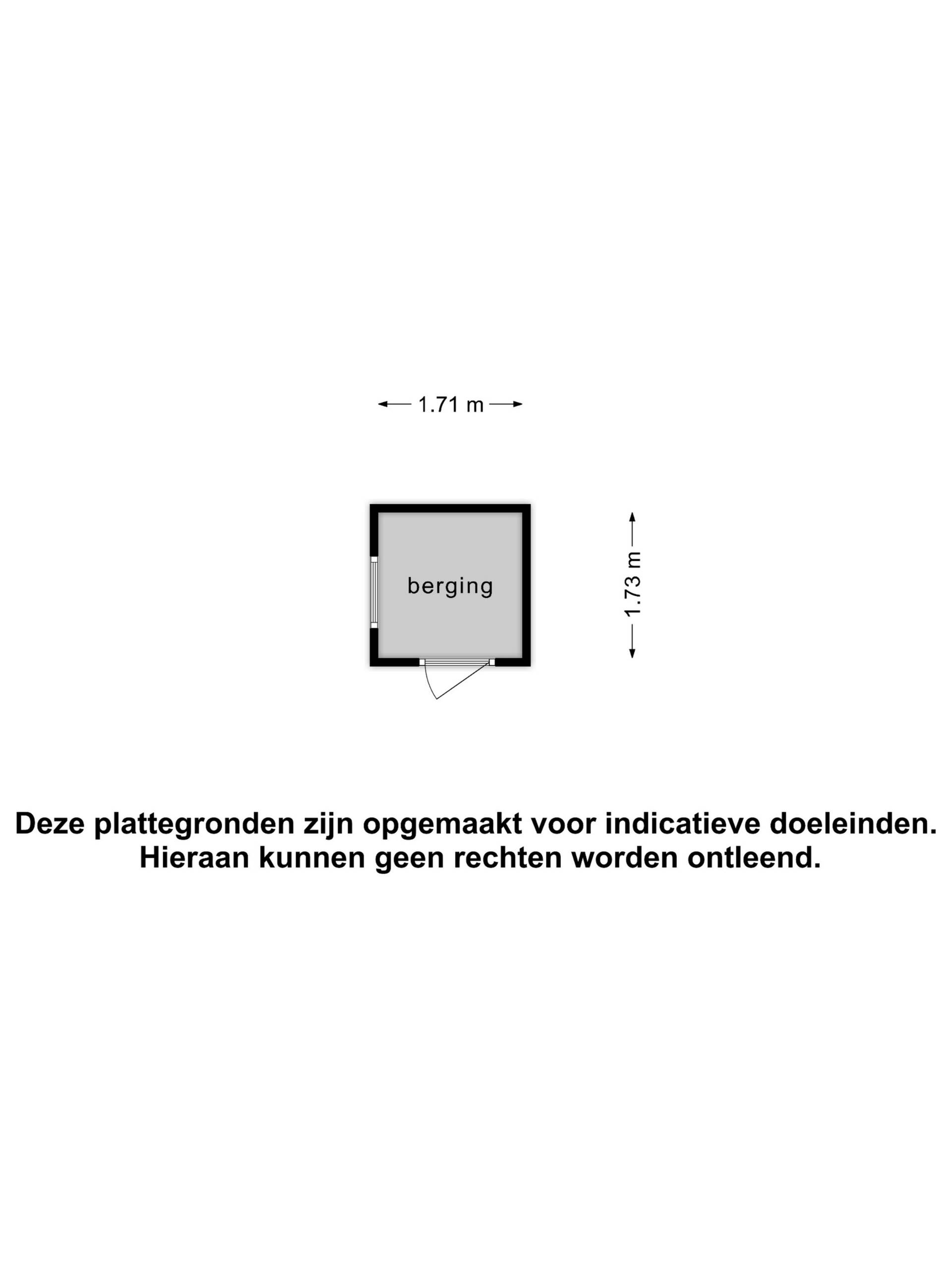 1.71 m

berging

1.73 m

Deze plattegronden zijn opgemaakt voor indicatieve doeleinden. Hieraan kunnen geen rechten worden ontleend.